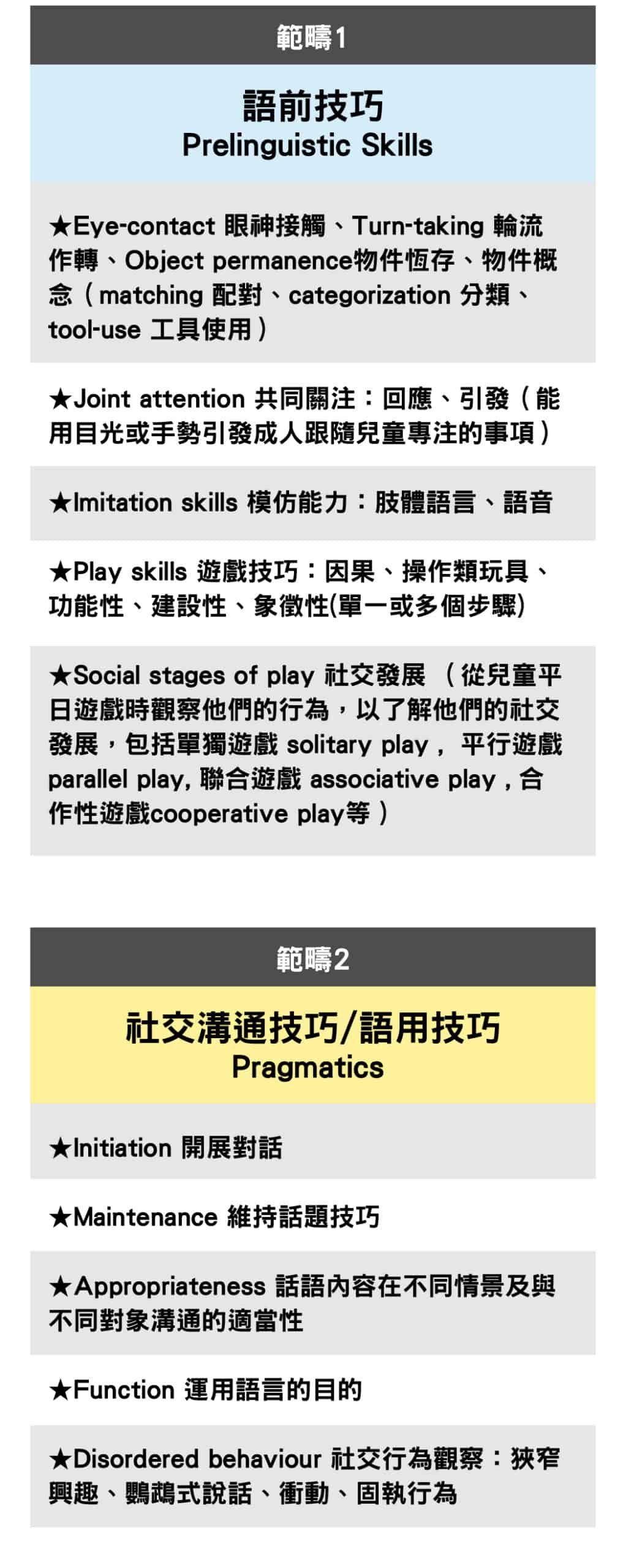 範疇1

語前技巧
Prelinguistic Skills

★Eye-contact 眼神接觸、Turn-taking 輪流作轉、Object permanence物件恆存、物件概念（matching 配對、categorization 分類、tool-use 工具使用）

★Joint attention 共同關注：回應、引發（能用目光或手勢引發成人跟隨兒童專注的事項）

★Imitation skills 模仿能力：肢體語言、語音

★Play skills 遊戲技巧：因果、操作類玩具、功能性、建設性、象徵性(單一或多個步驟)

★Social stages of play 社交發展 （從兒童平日遊戲時觀察他們的行為，以了解他們的社交發展，包括單獨遊戲 solitary play， 平行遊戲 parallel play, 聯合遊戲 associative play，合作性遊戲cooperative play等）

範疇2

社交溝通技巧/語用技巧
Pragmatics

★Initiation 開展對話

★Maintenance 維持話題技巧

★Appropriateness 話語內容在不同情景及與不同對象溝通的適當性

★Function 運用語言的目的

★Disordered behaviour 社交行為觀察：狹窄興趣、鸚鵡式說話、衝動、固執行為